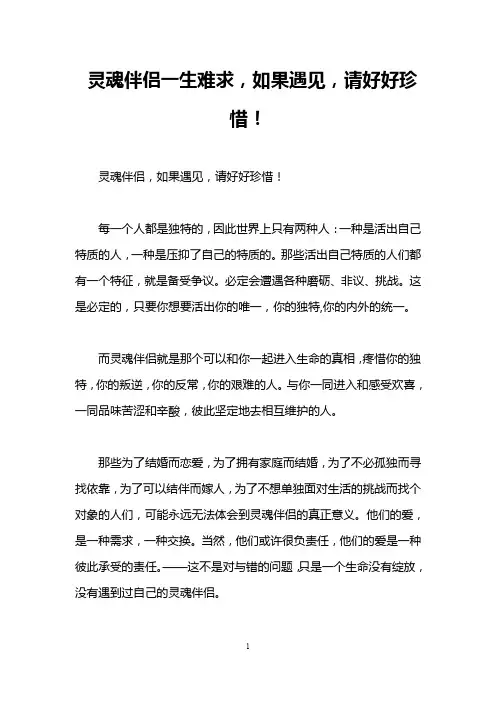 灵魂伴侣一生难求，如果遇见，请好好珍惜！

灵魂伴侣，如果遇见，请好好珍惜！

每一个人都是独特的，因此世界上只有两种人：一种是活出自己特质的人，一种是压抑了自己的特质的。那些活出自己特质的人们都有一个特征，就是备受争议。必定会遭遇各种磨砺、非议、挑战。这是必定的，只要你想要活出你的唯一，你的独特,你的内外的统一。

而灵魂伴侣就是那个可以和你一起进入生命的真相，疼惜你的独特，你的叛逆，你的反常，你的艰难的人。与你一同进入和感受欢喜，一同品味苦涩和辛酸，彼此坚定地去相互维护的人。

那些为了结婚而恋爱，为了拥有家庭而结婚，为了不必孤独而寻找依靠，为了可以结伴而嫁人，为了不想单独面对生活的挑战而找个对象的人们，可能永远无法体会到灵魂伴侣的真正意义。他们的爱，是一种需求，一种交换。当然，他们或许很负责任，他们的爱是一种彼此承受的责任。——这不是对与错的问题 只是一个生命没有绽放，没有遇到过自己的灵魂伴侣。

1